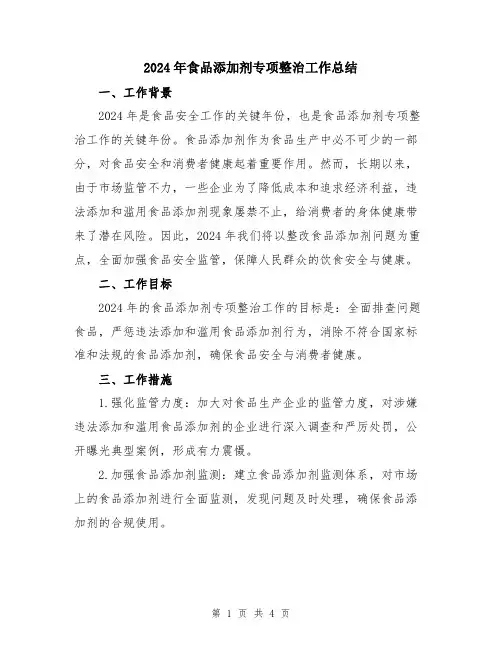 2024年食品添加剂专项整治工作总结

一、工作背景

2024年是食品安全工作的关键年份，也是食品添加剂专项整治工作的关键年份。食品添加剂作为食品生产中必不可少的一部分，对食品安全和消费者健康起着重要作用。然而，长期以来，由于市场监管不力，一些企业为了降低成本和追求经济利益，违法添加和滥用食品添加剂现象屡禁不止，给消费者的身体健康带来了潜在风险。因此，2024年我们将以整改食品添加剂问题为重点，全面加强食品安全监管，保障人民群众的饮食安全与健康。

二、工作目标

2024年的食品添加剂专项整治工作的目标是：全面排查问题食品，严惩违法添加和滥用食品添加剂行为，消除不符合国家标准和法规的食品添加剂，确保食品安全与消费者健康。

三、工作措施

1.强化监管力度：加大对食品生产企业的监管力度，对涉嫌违法添加和滥用食品添加剂的企业进行深入调查和严厉处罚，公开曝光典型案例，形成有力震慑。

2.加强食品添加剂监测：建立食品添加剂监测体系，对市场上的食品添加剂进行全面监测，发现问题及时处理，确保食品添加剂的合规使用。

第 1 页 共 4 页